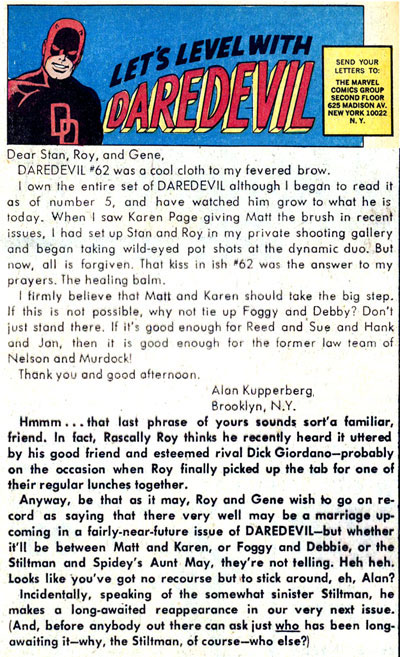 LET'S LEVEL WITH DAREDEVIL

SEND YOUR LETTERS TO:
THE MARVEL COMICS GROUP
SECOND FLOOR
625 MADISON AV.
NEW YORK 10022
N. Y.

Dear Stan, Roy, and Gene,

DAREDEVIL #62 was a cool cloth to my fevered brow.

I own the entire set of DAREDEVIL although I began to read it as of number 5, and have watched him grow to what he is today. When I saw Karen Page giving Matt the brush in recent issues, I had set up Stan and Roy in my private shooting gallery and began taking wild-eyed pot shots at the dynamic duo. But now, all is forgiven. That kiss in ish #62 was the answer to my prayers. The healing balm.

I firmly believe that Matt and Karen should take the big step. If this is not possible, why not tie up Foggy and Debby? Don't just stand there. If it's good enough for Reed and Sue and Hank and Jan, then it is good enough for the former law team of Nelson and Murdock!

Thank you and good afternoon.

Alan Kupperberg,
Brooklyn, N.Y.

Hmmm . . . that last phrase of yours sounds sort'a familiar, friend. In fact, Rascally Roy thinks he recently heard it uttered by his good friend and esteemed rival Dick Giordano—probably on the occasion when Roy finally picked up the tab for one of their regular lunches together.

Anyway, be that as it may, Roy and Gene wish to go on record as saying that there very well may be a marriage upcoming in a fairly-near-future issue of DAREDEVIL—but whether it'll be between Matt and Karen, or Foggy and Debbie, or the Stiltman and Spidey's Aunt May, they're not telling. Heh heh. Looks like you've got no recourse but to stick around, eh, Alan?

Incidentally, speaking of the somewhat sinister Stiltman, he makes a long-awaited reappearance in our very next issue. (And, before anybody out there can ask just who has been long-awaiting it—why, the Stiltman, of course—who else?)